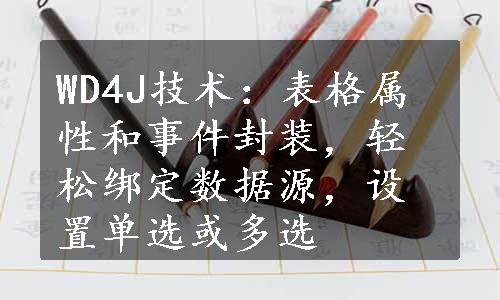 WD4J技术：表格属性和事件封装，轻松绑定数据源，设置单选或多选